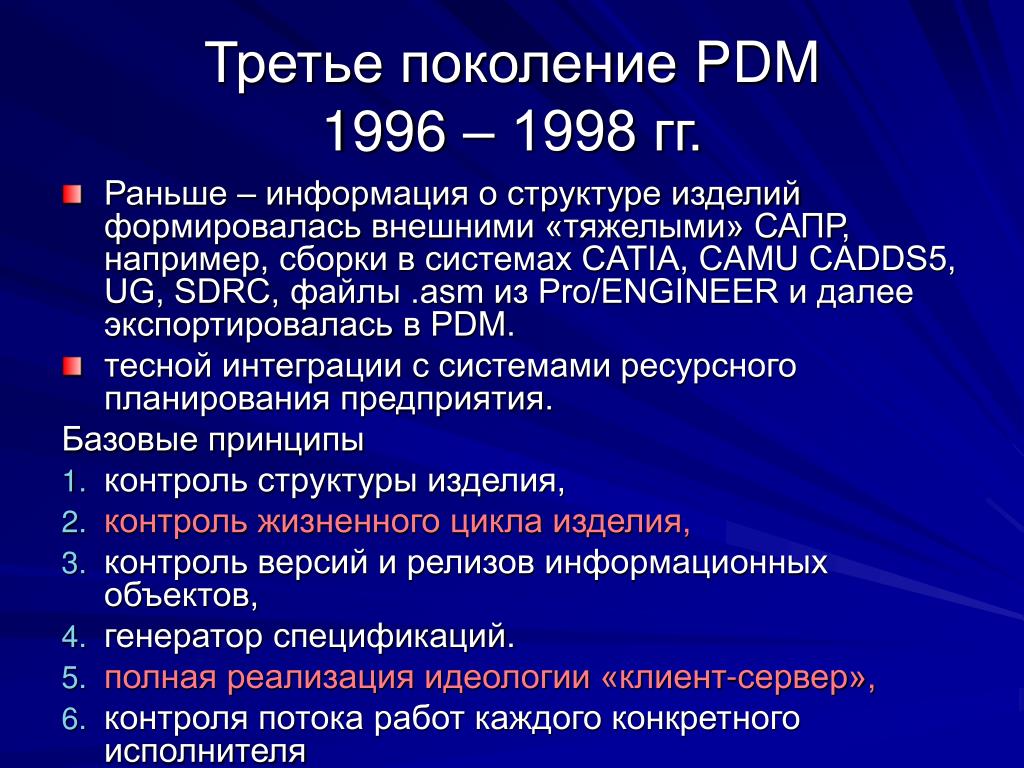 Третье поколение PDM
1996 – 1998 гг.

Раньше – информация о структуре изделий формировалась внешними «тяжелыми» САПР, например, сборки в системах CATIA, CAMU CADDS5, UG, SDRC, файлы .asm из Pro/ENGINEER и далее экспортировалась в PDM.

тесной интеграции с системами ресурсного планирования предприятия.

Базовые принципы

1. контроль структуры изделия,
2. контроль жизненного цикла изделия,
3. контроль версий и релизов информационных объектов,
4. генератор спецификаций.
5. полная реализация идеологии «клиент-сервер»,
6. контроля потока работ каждого конкретного исполнителя